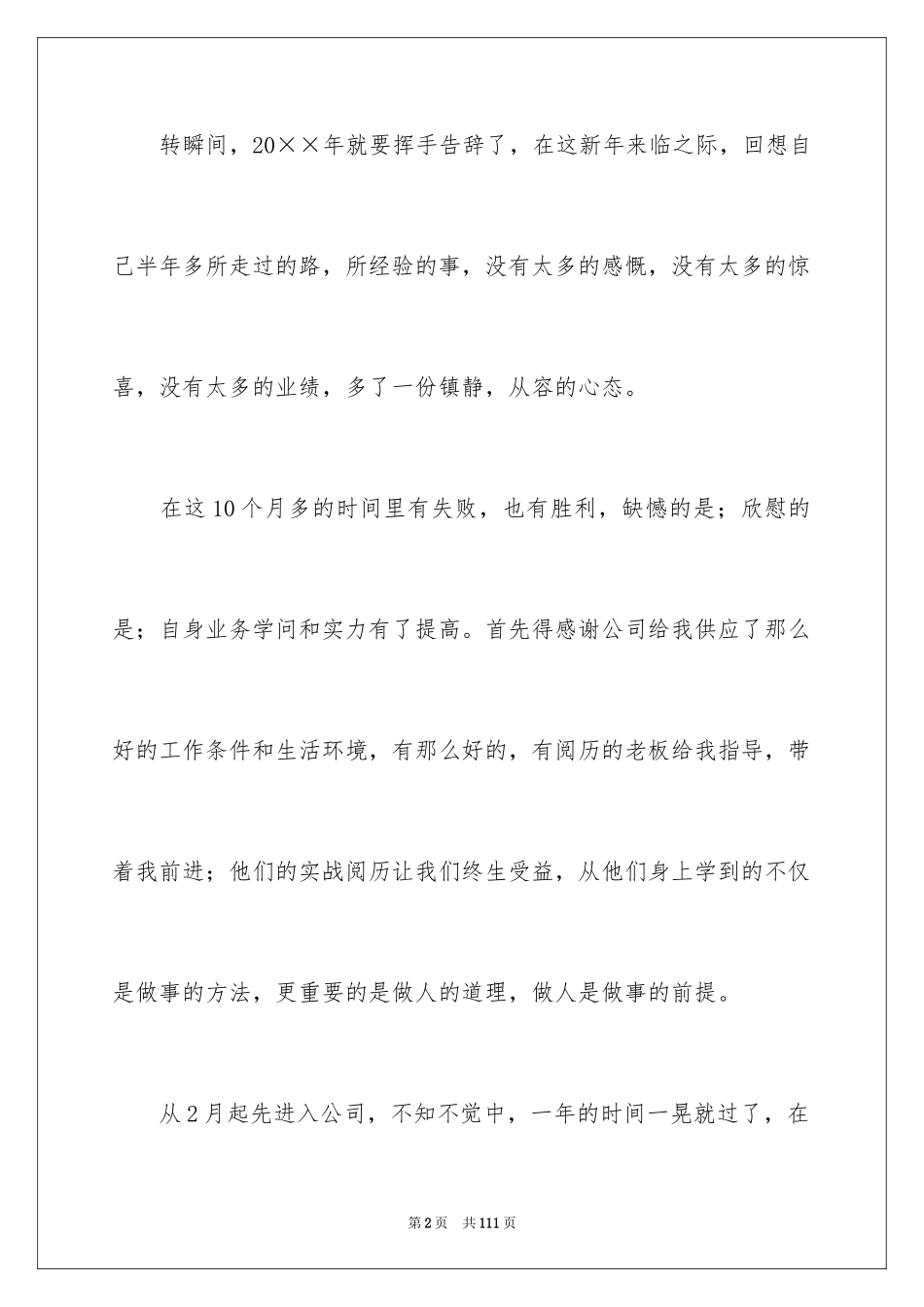 转瞬间，20××年就要挥手告辞了，在这新年来临之际，回想自己半年多所走过的路，所经验的事，没有太多的感慨，没有太多的惊喜，没有太多的业绩，多了一份镇静，从容的心态。

在这10个月多的时间里有失败，也有胜利，缺憾的是；欣慰的是；自身业务学问和实力有了提高。首先得感谢公司给我供应了那么好的工作条件和生活环境，有那么好的，有阅历的老板给我指导，带着我前进；他们的实战阅历让我们终生受益，从他们身上学到的不仅是做事的方法，更重要的是做人的道理，做人是做事的前提。

从2月起先进入公司，不知不觉中，一年的时间一晃就过了，在

第2页 共111页